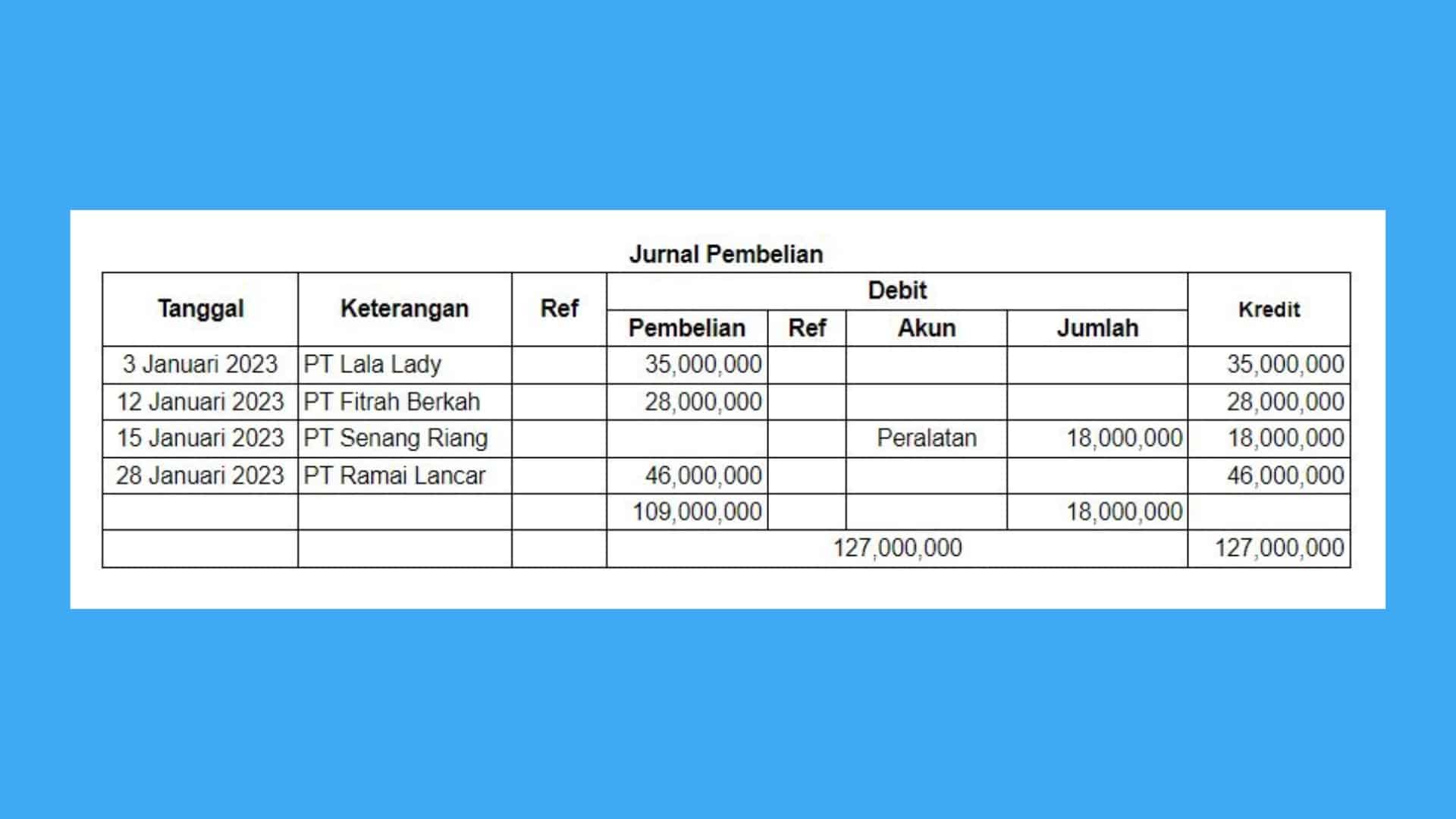 Jurnal Pembelian

| Tanggal | Keterangan | Ref | Debit | | | | Kredit |
|---|---|---|---|---|---|---|---|
| | | | Pembelian | Ref | Akun | Jumlah | |
| 3 Januari 2023 | PT Lala Lady | | 35,000,000 | | | | 35,000,000 |
| 12 Januari 2023 | PT Fitrah Berkah | | 28,000,000 | | | | 28,000,000 |
| 15 Januari 2023 | PT Senang Riang | | | | Peralatan | 18,000,000 | 18,000,000 |
| 28 Januari 2023 | PT Ramai Lancar | | 46,000,000 | | | | 46,000,000 |
| | | | 109,000,000 | | | 18,000,000 | |
| | | | 127,000,000 | | | | 127,000,000 |